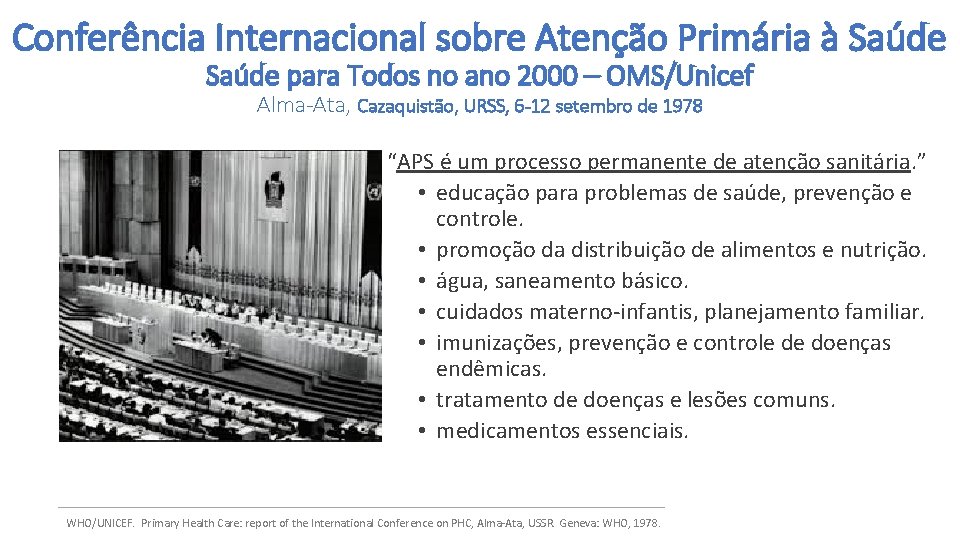 Conferência Internacional sobre Atenção Primária à Saúde
Saúde para Todos no ano 2000 – OMS/Unicef
Alma-Ata, Cazaquistão, URSS, 6-12 setembro de 1978

"APS é um processo permanente de atenção sanitária."
• educação para problemas de saúde, prevenção e controle.
• promoção da distribuição de alimentos e nutrição.
• água, saneamento básico.
• cuidados materno-infantis, planejamento familiar.
• imunizações, prevenção e controle de doenças endêmicas.
• tratamento de doenças e lesões comuns.
• medicamentos essenciais.

WHO/UNICEF. Primary Health Care: report of the International Conference on PHC, Alma-Ata, USSR Geneva: WHO, 1978.